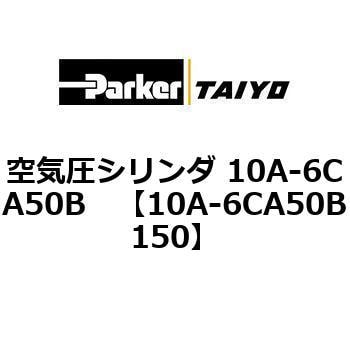 Parker TAIYO

空気圧シリンダ 10A-6CA50B 【10A-6CA50B150】